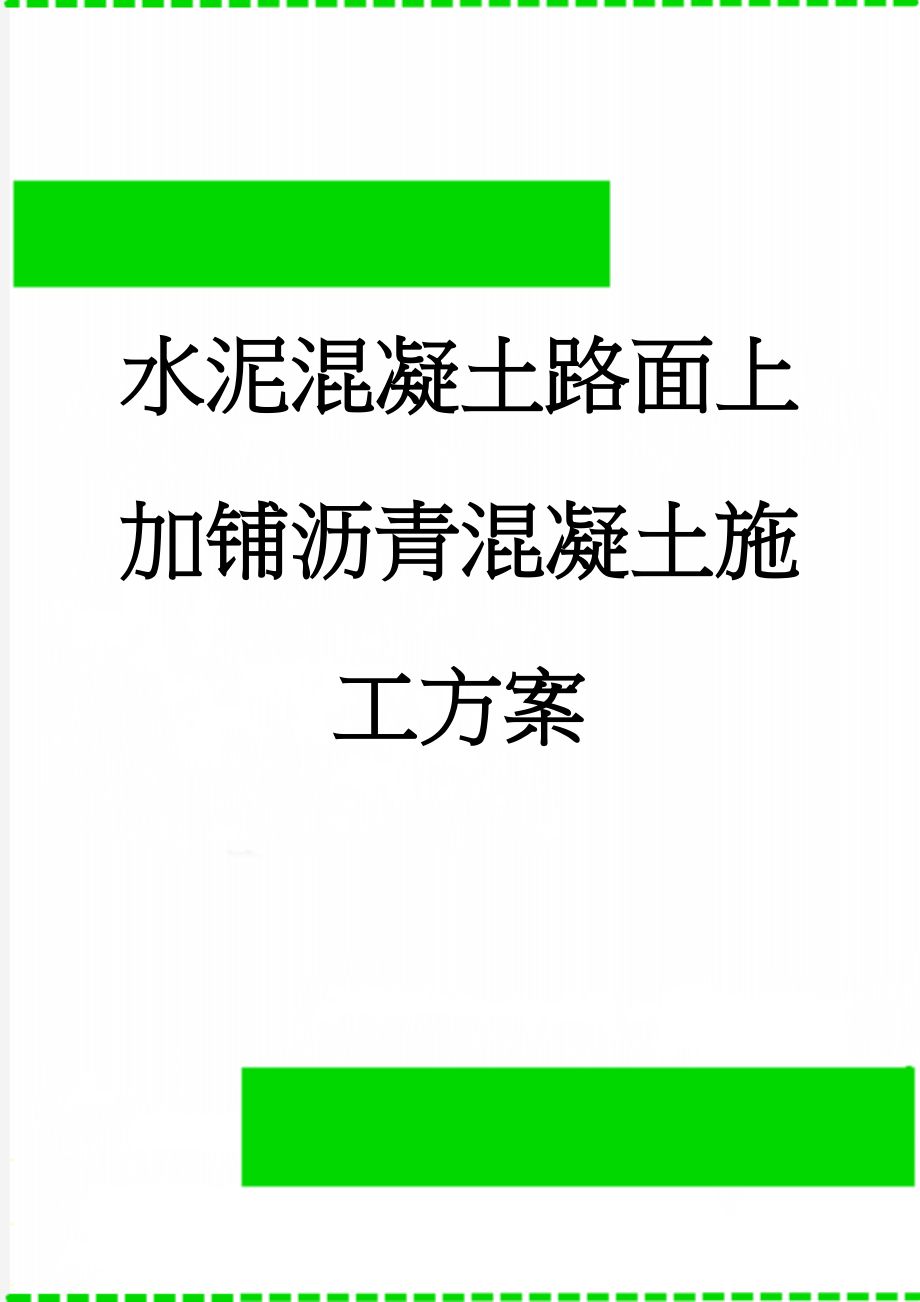 水泥混凝土路面上加铺沥青混凝土施工方案